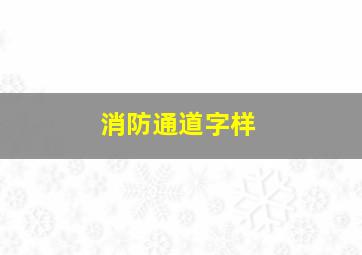 消防通道字样